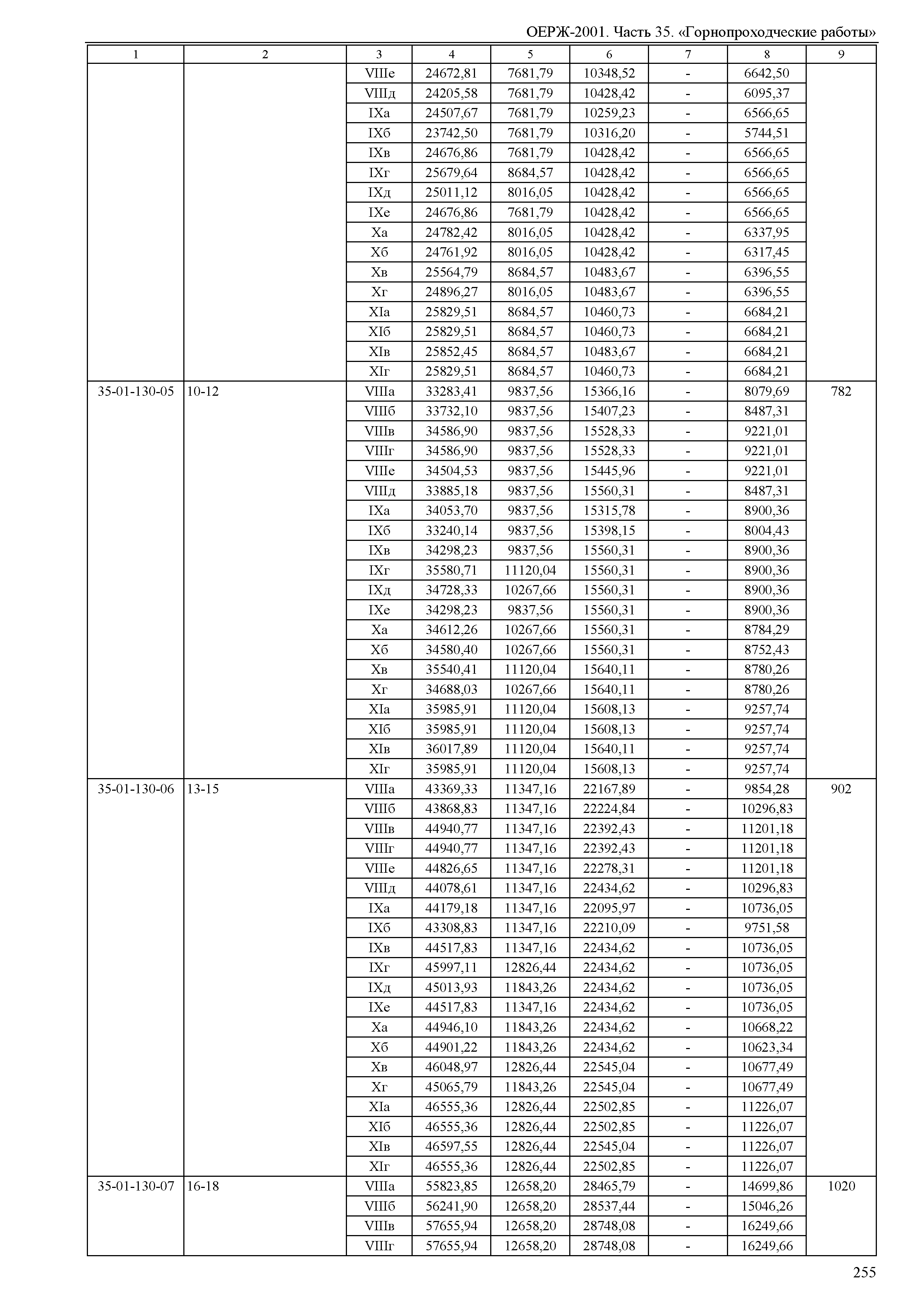 ОЕРЖ-2001. Часть 35. «Горнопроходческие работы»

| 1 | 2 | 3 | 4 | 5 | 6 | 7 | 8 | 9 |
|---|---|---|---|---|---|---|---|---|
| | | VIIIе | 24672,81 | 7681,79 | 10348,52 | - | 6642,50 | |
| | | VIIIд | 24205,58 | 7681,79 | 10428,42 | - | 6095,37 | |
| | | IXа | 24507,67 | 7681,79 | 10259,23 | - | 6566,65 | |
| | | IXб | 23742,50 | 7681,79 | 10316,20 | - | 5744,51 | |
| | | IXв | 24676,86 | 7681,79 | 10428,42 | - | 6566,65 | |
| | | IXг | 25679,64 | 8684,57 | 10428,42 | - | 6566,65 | |
| | | IXд | 25011,12 | 8016,05 | 10428,42 | - | 6566,65 | |
| | | IXе | 24676,86 | 7681,79 | 10428,42 | - | 6566,65 | |
| | | Xа | 24782,42 | 8016,05 | 10428,42 | - | 6337,95 | |
| | | Xб | 24761,92 | 8016,05 | 10428,42 | - | 6317,45 | |
| | | Xв | 25564,79 | 8684,57 | 10483,67 | - | 6396,55 | |
| | | Xг | 24896,27 | 8016,05 | 10483,67 | - | 6396,55 | |
| | | XIа | 25829,51 | 8684,57 | 10460,73 | - | 6684,21 | |
| | | XIб | 25829,51 | 8684,57 | 10460,73 | - | 6684,21 | |
| | | XIв | 25852,45 | 8684,57 | 10483,67 | - | 6684,21 | |
| | | XIг | 25829,51 | 8684,57 | 10460,73 | - | 6684,21 | |
| 35-01-130-05 | 10-12 | VIIIа | 33283,41 | 9837,56 | 15366,16 | - | 8079,69 | 782 |
| | | VIIIб | 33732,10 | 9837,56 | 15407,23 | - | 8487,31 | |
| | | VIIIв | 34586,90 | 9837,56 | 15528,33 | - | 9221,01 | |
| | | VIIIг | 34586,90 | 9837,56 | 15528,33 | - | 9221,01 | |
| | | VIIIе | 34504,53 | 9837,56 | 15445,96 | - | 9221,01 | |
| | | VIIIд | 33885,18 | 9837,56 | 15560,31 | - | 8487,31 | |
| | | IXа | 34053,70 | 9837,56 | 15315,78 | - | 8900,36 | |
| | | IXб | 33240,14 | 9837,56 | 15398,15 | - | 8004,43 | |
| | | IXв | 34298,23 | 9837,56 | 15560,31 | - | 8900,36 | |
| | | IXг | 35580,71 | 11120,04 | 15560,31 | - | 8900,36 | |
| | | IXд | 34728,33 | 10267,66 | 15560,31 | - | 8900,36 | |
| | | IXе | 34298,23 | 9837,56 | 15560,31 | - | 8900,36 | |
| | | Xа | 34612,26 | 10267,66 | 15560,31 | - | 8784,29 | |
| | | Xб | 34580,40 | 10267,66 | 15560,31 | - | 8752,43 | |
| | | Xв | 35540,41 | 11120,04 | 15640,11 | - | 8780,26 | |
| | | Xг | 34688,03 | 10267,66 | 15640,11 | - | 8780,26 | |
| | | XIа | 35985,91 | 11120,04 | 15608,13 | - | 9257,74 | |
| | | XIб | 35985,91 | 11120,04 | 15608,13 | - | 9257,74 | |
| | | XIв | 36017,89 | 11120,04 | 15640,11 | - | 9257,74 | |
| | | XIг | 35985,91 | 11120,04 | 15608,13 | - | 9257,74 | |
| 35-01-130-06 | 13-15 | VIIIа | 43369,33 | 11347,16 | 22167,89 | - | 9854,28 | 902 |
| | | VIIIб | 43868,83 | 11347,16 | 22224,84 | - | 10296,83 | |
| | | VIIIв | 44940,77 | 11347,16 | 22392,43 | - | 11201,18 | |
| | | VIIIг | 44940,77 | 11347,16 | 22392,43 | - | 11201,18 | |
| | | VIIIе | 44826,65 | 11347,16 | 22278,31 | - | 11201,18 | |
| | | VIIIд | 44078,61 | 11347,16 | 22434,62 | - | 10296,83 | |
| | | IXа | 44179,18 | 11347,16 | 22095,97 | - | 10736,05 | |
| | | IXб | 43308,83 | 11347,16 | 22210,09 | - | 9751,58 | |
| | | IXв | 44517,83 | 11347,16 | 22434,62 | - | 10736,05 | |
| | | IXг | 45997,11 | 12826,44 | 22434,62 | - | 10736,05 | |
| | | IXд | 45013,93 | 11843,26 | 22434,62 | - | 10736,05 | |
| | | IXе | 44517,83 | 11347,16 | 22434,62 | - | 10736,05 | |
| | | Xа | 44946,10 | 11843,26 | 22434,62 | - | 10668,22 | |
| | | Xб | 44901,22 | 11843,26 | 22434,62 | - | 10623,34 | |
| | | Xв | 46048,97 | 12826,44 | 22545,04 | - | 10677,49 | |
| | | Xг | 45065,79 | 11843,26 | 22545,04 | - | 10677,49 | |
| | | XIа | 46555,36 | 12826,44 | 22502,85 | - | 11226,07 | |
| | | XIб | 46555,36 | 12826,44 | 22502,85 | - | 11226,07 | |
| | | XIв | 46597,55 | 12826,44 | 22545,04 | - | 11226,07 | |
| | | XIг | 46555,36 | 12826,44 | 22502,85 | - | 11226,07 | |
| 35-01-130-07 | 16-18 | VIIIа | 55823,85 | 12658,20 | 28465,79 | - | 14699,86 | 1020 |
| | | VIIIб | 56241,90 | 12658,20 | 28537,44 | - | 15046,26 | |
| | | VIIIв | 57655,94 | 12658,20 | 28748,08 | - | 16249,66 | |
| | | VIIIг | 57655,94 | 12658,20 | 28748,08 | - | 16249,66 | |

255